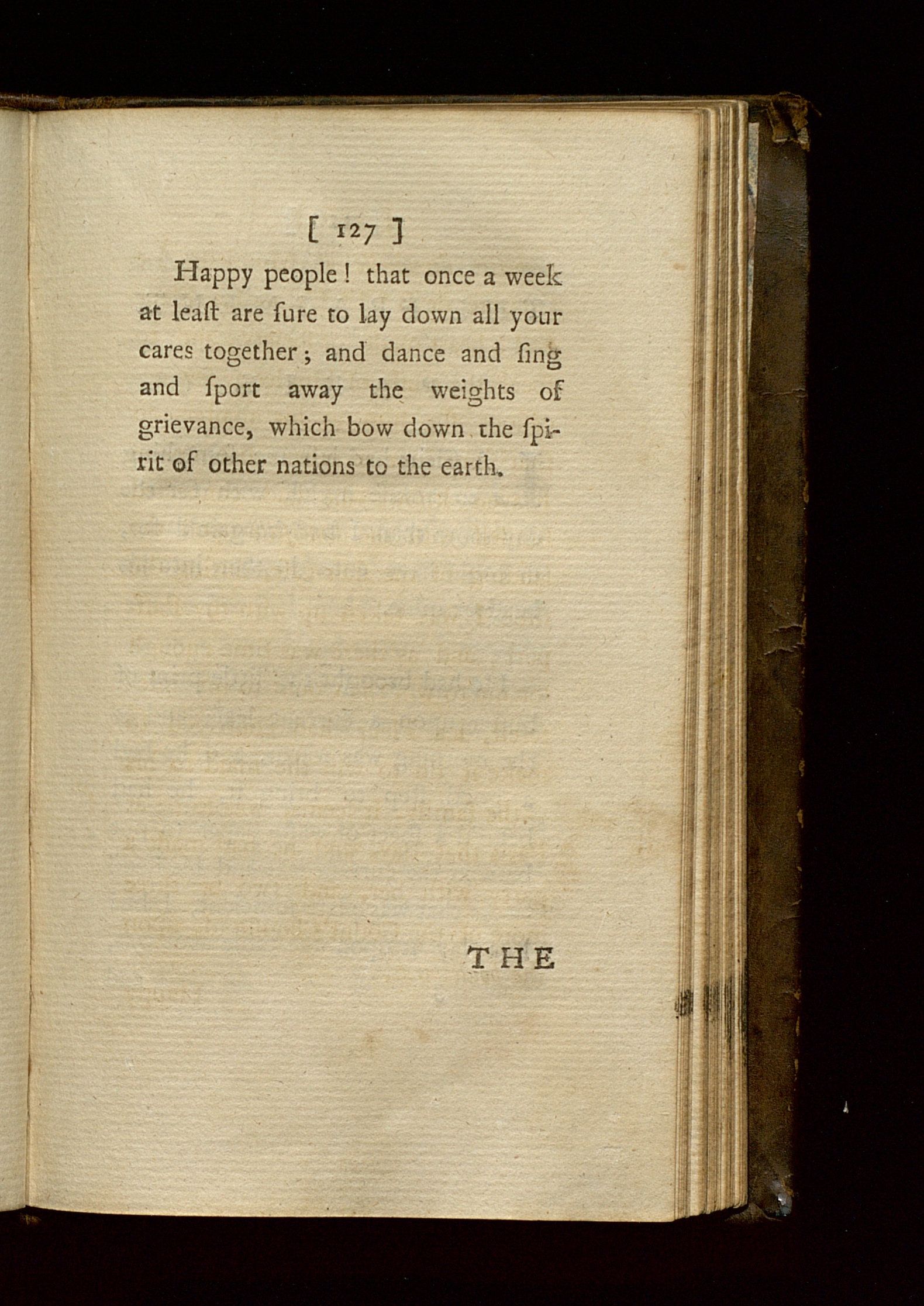 [ 127 ]

Happy people! that once a week at leaſt are ſure to lay down all your cares together; and dance and ſing and ſport away the weights of grievance, which bow down the ſpirit of other nations to the earth.

THE